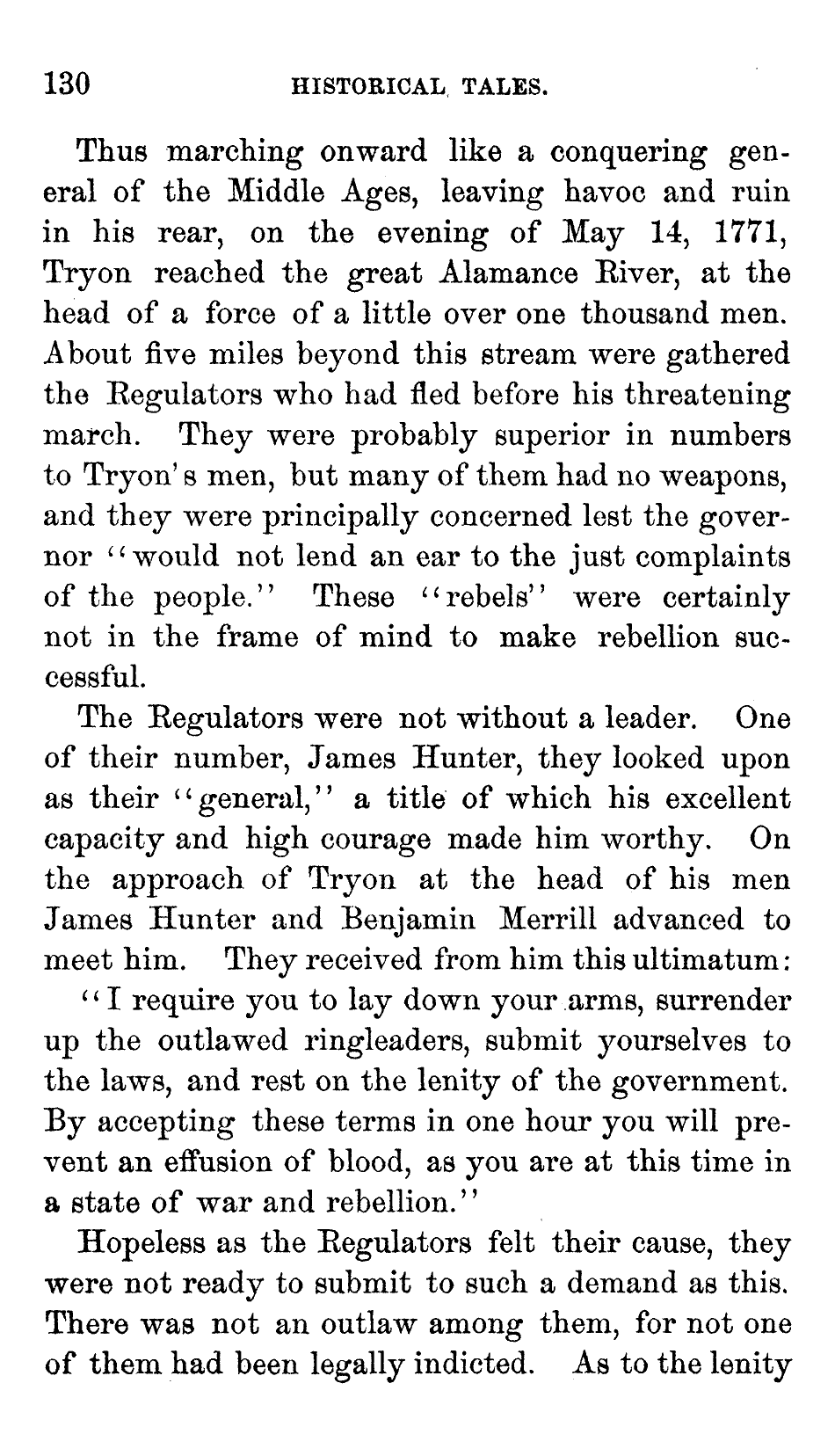 130 HISTORICAL TALES.

Thus marching onward like a conquering general of the Middle Ages, leaving havoc and ruin in his rear, on the evening of May 14, 1771, Tryon reached the great Alamance River, at the head of a force of a little over one thousand men. About five miles beyond this stream were gathered the Regulators who had fled before his threatening march. They were probably superior in numbers to Tryon's men, but many of them had no weapons, and they were principally concerned lest the governor "would not lend an ear to the just complaints of the people." These "rebels" were certainly not in the frame of mind to make rebellion successful.

The Regulators were not without a leader. One of their number, James Hunter, they looked upon as their "general," a title of which his excellent capacity and high courage made him worthy. On the approach of Tryon at the head of his men James Hunter and Benjamin Merrill advanced to meet him. They received from him this ultimatum:

"I require you to lay down your arms, surrender up the outlawed ringleaders, submit yourselves to the laws, and rest on the lenity of the government. By accepting these terms in one hour you will prevent an effusion of blood, as you are at this time in a state of war and rebellion."

Hopeless as the Regulators felt their cause, they were not ready to submit to such a demand as this. There was not an outlaw among them, for not one of them had been legally indicted. As to the lenity